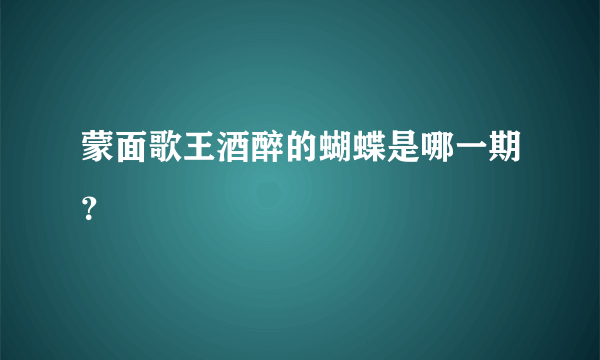 蒙面歌王酒醉的蝴蝶是哪一期?